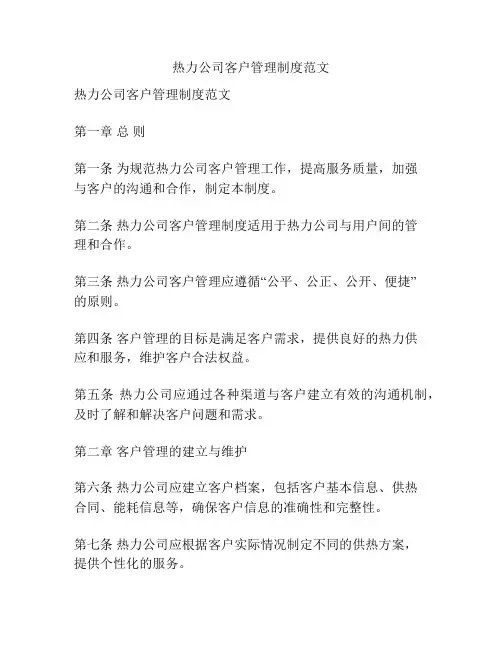 热力公司客户管理制度范文

热力公司客户管理制度范文

第一章 总 则

第一条 为规范热力公司客户管理工作，提高服务质量，加强与客户的沟通和合作，制定本制度。

第二条 热力公司客户管理制度适用于热力公司与用户间的管理和合作。

第三条 热力公司客户管理应遵循“公平、公正、公开、便捷”的原则。

第四条 客户管理的目标是满足客户需求，提供良好的热力供应和服务，维护客户合法权益。

第五条 热力公司应通过各种渠道与客户建立有效的沟通机制，及时了解和解决客户问题和需求。

第二章 客户管理的建立与维护

第六条 热力公司应建立客户档案，包括客户基本信息、供热合同、能耗信息等，确保客户信息的准确性和完整性。

第七条 热力公司应根据客户实际情况制定不同的供热方案，提供个性化的服务。